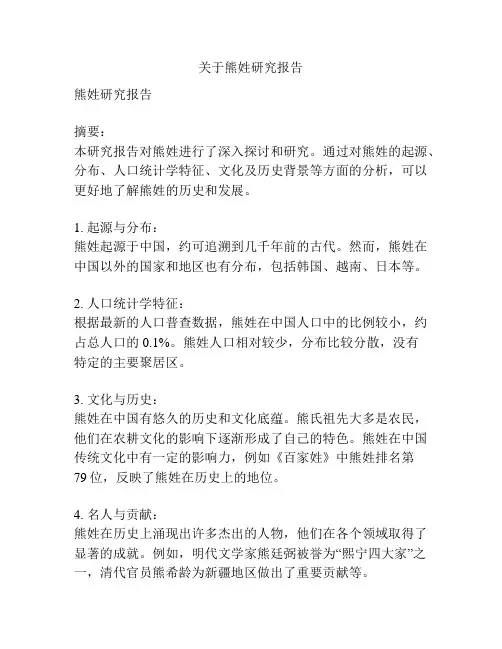 关于熊姓研究报告

熊姓研究报告

摘要：
本研究报告对熊姓进行了深入探讨和研究。通过对熊姓的起源、分布、人口统计学特征、文化及历史背景等方面的分析，可以更好地了解熊姓的历史和发展。

1. 起源与分布：
熊姓起源于中国，约可追溯到几千年前的古代。然而，熊姓在中国以外的国家和地区也有分布，包括韩国、越南、日本等。

2. 人口统计学特征：
根据最新的人口普查数据，熊姓在中国人口中的比例较小，约占总人口的 0.1%。熊姓人口相对较少，分布比较分散，没有特定的主要聚居区。

3. 文化与历史：
熊姓在中国有悠久的历史和文化底蕴。熊氏祖先大多是农民，他们在农耕文化的影响下逐渐形成了自己的特色。熊姓在中国传统文化中有一定的影响力，例如《百家姓》中熊姓排名第79 位，反映了熊姓在历史上的地位。

4. 名人与贡献：
熊姓在历史上涌现出许多杰出的人物，他们在各个领域取得了显著的成就。例如，明代文学家熊廷弼被誉为“熙宁四大家”之一，清代官员熊希龄为新疆地区做出了重要贡献等。